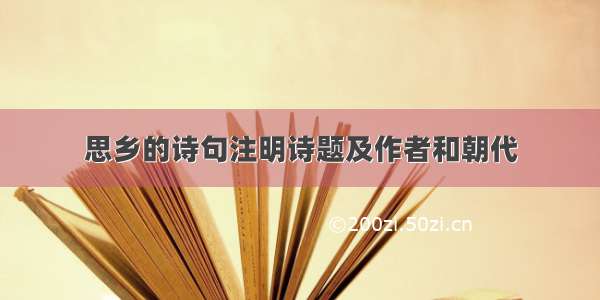 思乡的诗句注明诗题及作者和朝代

©200zi.50zi.cn